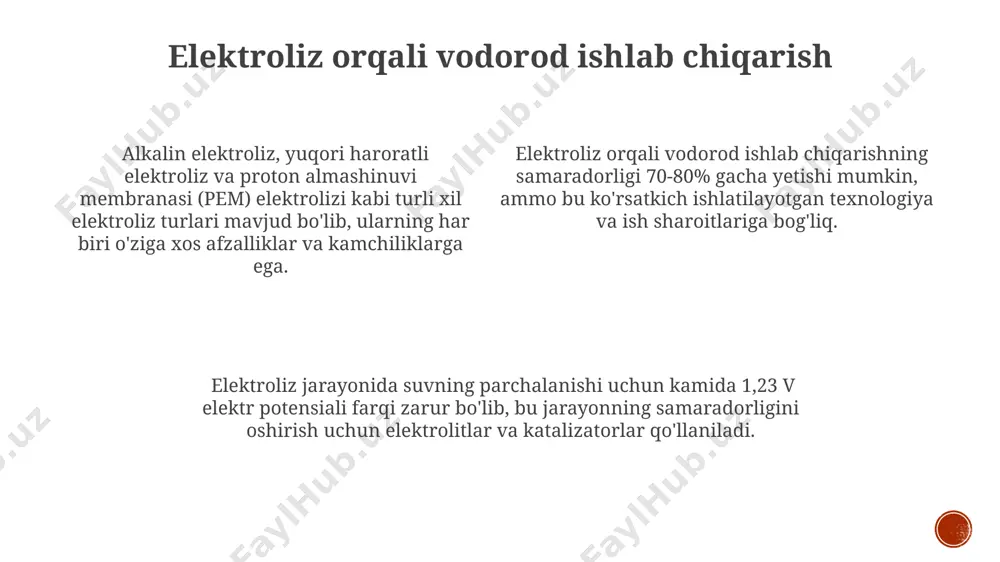 Elektroliz orqali vodorod ishlab chiqarish

Alkalin elektroliz, yuqori haroratli elektroliz va proton almashinuvi membranasi (PEM) elektrolizi kabi turli xil elektroliz turlari mavjud bo'lib, ularning har biri o'ziga xos afzalliklar va kamchiliklarga ega.

Elektroliz orqali vodorod ishlab chiqarishning samaradorligi 70-80% gacha yetishi mumkin, ammo bu ko'rsatkich ishlatilayotgan texnologiya va ish sharoitlariga bog'liq.

Elektroliz jarayonida suvning parchalanishi uchun kamida 1,23 V elektr potensiali farqi zarur bo'lib, bu jarayonning samaradorligini oshirish uchun elektrolitlar va katalizatorlar qo'llaniladi.

FaylHub.uz FaylHub.uz FaylHub.uz FaylHub.uz FaylHub.uz FaylHub.uz